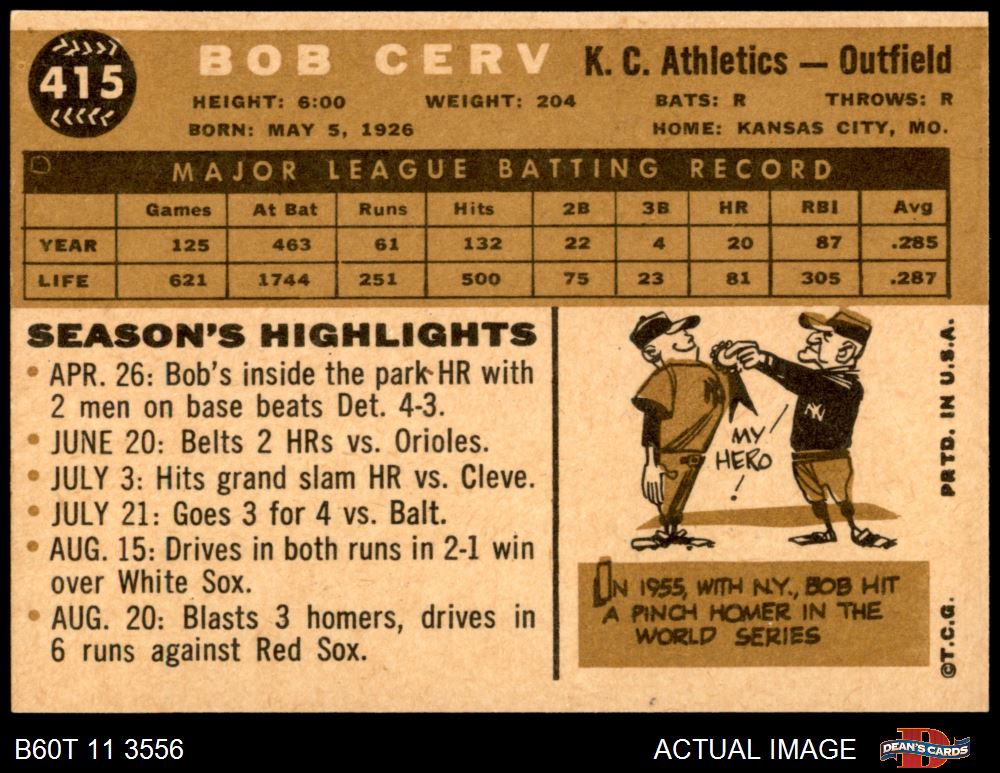 415

BOB CERV K. C. Athletics — Outfield

HEIGHT: 6:00 WEIGHT: 204 BATS: R THROWS: R
BORN: MAY 5, 1926 HOME: KANSAS CITY, MO.

MAJOR LEAGUE BATTING RECORD

| | Games | At Bat | Runs | Hits | 2B | 3B | HR | RBI | Avg |
|---|---|---|---|---|---|---|---|---|---|
| YEAR | 125 | 463 | 61 | 132 | 22 | 4 | 20 | 87 | .285 |
| LIFE | 621 | 1744 | 251 | 500 | 75 | 23 | 81 | 305 | .287 |

SEASON'S HIGHLIGHTS

• APR. 26: Bob's inside the park HR with 2 men on base beats Det. 4-3.
• JUNE 20: Belts 2 HRs vs. Orioles.
• JULY 3: Hits grand slam HR vs. Cleve.
• JULY 21: Goes 3 for 4 vs. Balt.
• AUG. 15: Drives in both runs in 2-1 win over White Sox.
• AUG. 20: Blasts 3 homers, drives in 6 runs against Red Sox.

MY HERO!

IN 1955, WITH N.Y., BOB HIT A PINCH HOMER IN THE WORLD SERIES

PRTD. IN U.S.A.

©T.C.G.

B60T 11 3556

ACTUAL IMAGE

DEAN'S CARDS